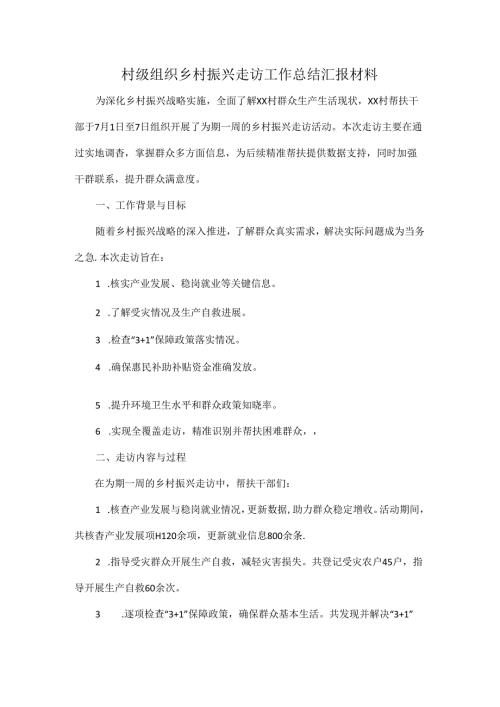 村级组织乡村振兴走访工作总结汇报材料

为深化乡村振兴战略实施，全面了解XX村群众生产生活现状，XX村帮扶干部于7月1日至7日组织开展了为期一周的乡村振兴走访活动。本次走访主要在通过实地调查，掌握群众多方面信息，为后续精准帮扶提供数据支持，同时加强干群联系，提升群众满意度。

一、工作背景与目标

随着乡村振兴战略的深入推进，了解群众真实需求，解决实际问题成为当务之急. 本次走访旨在：

1 .核实产业发展、稳岗就业等关键信息。

2 .了解受灾情况及生产自救进展。

3 .检查“3+1”保障政策落实情况。

4 .确保惠民补助补贴资金准确发放。

5 .提升环境卫生水平和群众政策知晓率。

6 .实现全覆盖走访，精准识别并帮扶困难群众，，

二、走访内容与过程

在为期一周的乡村振兴走访中，帮扶干部们：

1 .核查产业发展与稳岗就业情况，更新数据，助力群众稳定增收。活动期间，共核查产业发展项H120余项，更新就业信息800余条.

2 .指导受灾群众开展生产自救，减轻灾害损失。共登记受灾农户45户，指导开展生产自救60余次。

3 .逐项检查“3+1”保障政策，确保群众基本生活。共发现并解决“3+1”